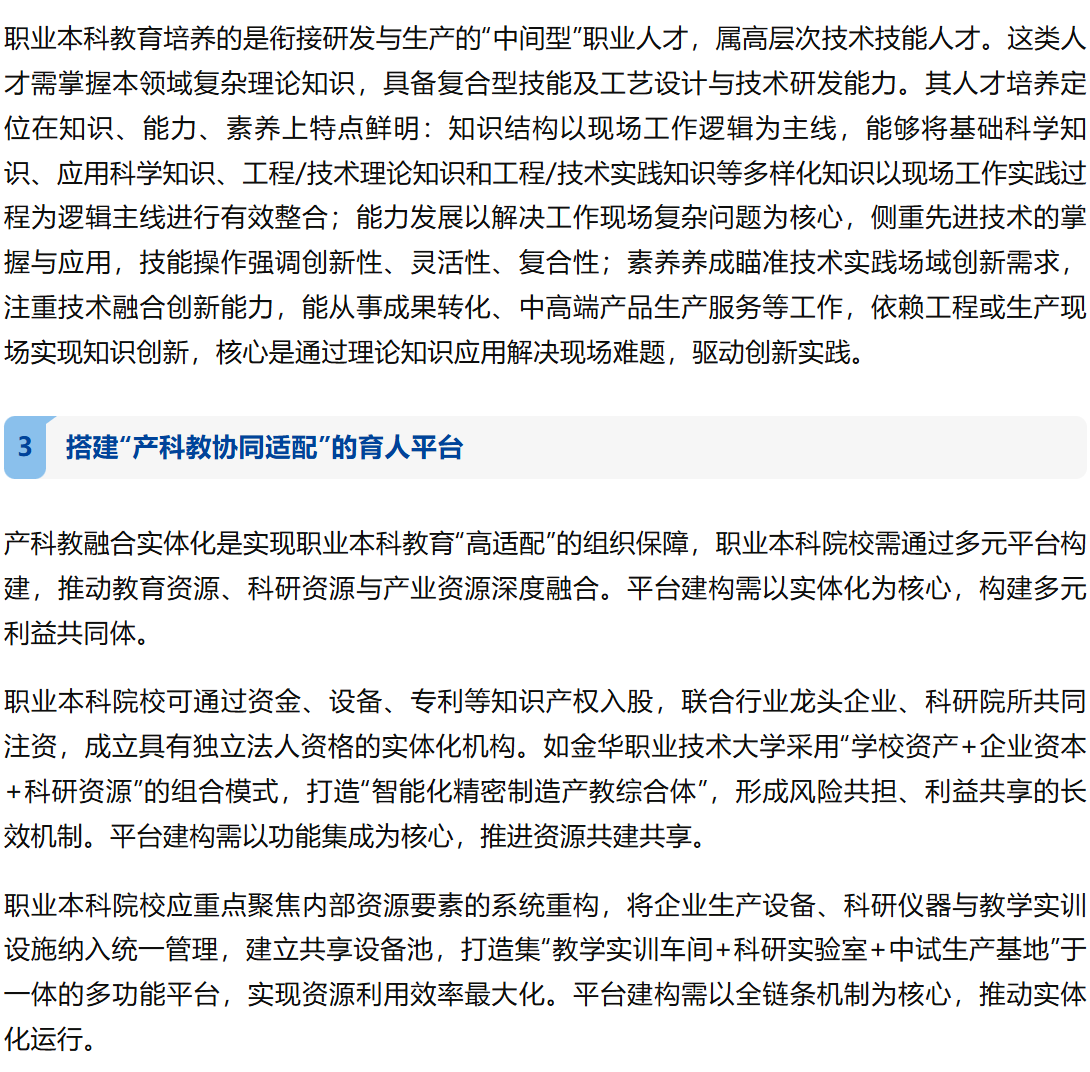 职业本科教育培养的是衔接研发与生产的“中间型”职业人才，属高层次技术技能人才。这类人才需掌握本领域复杂理论知识，具备复合型技能及工艺设计与技术研发能力。其人才培养定位在知识、能力、素养上特点鲜明：知识结构以现场工作逻辑为主线，能够将基础科学知识、应用科学知识、工程/技术理论知识和工程/技术实践知识等多样化知识以现场工作实践过程为逻辑主线进行有效整合；能力发展以解决工作现场复杂问题为核心，侧重先进技术的掌握与应用，技能操作强调创新性、灵活性、复合性；素养养成瞄准技术实践场域创新需求，注重技术融合创新能力，能从事成果转化、中高端产品生产服务等工作，依赖工程或生产现场实现知识创新，核心是通过理论知识应用解决现场难题，驱动创新实践。

3 搭建“产科教协同适配”的育人平台

产科教融合实体化是实现职业本科教育“高适配”的组织保障，职业本科院校需通过多元平台构建，推动教育资源、科研资源与产业资源深度融合。平台建构需以实体化为核心，构建多元利益共同体。

职业本科院校可通过资金、设备、专利等知识产权入股，联合行业龙头企业、科研院所共同注资，成立具有独立法人资格的实体化机构。如金华职业技术大学采用“学校资产+企业资本+科研资源”的组合模式，打造“智能化精密制造产教综合体”，形成风险共担、利益共享的长效机制。平台建构需以功能集成为核心，推进资源共建共享。

职业本科院校应重点聚焦内部资源要素的系统重构，将企业生产设备、科研仪器与教学实训设施纳入统一管理，建立共享设备池，打造集“教学实训车间+科研实验室+中试生产基地”于一体的多功能平台，实现资源利用效率最大化。平台建构需以全链条机制为核心，推动实体化运行。